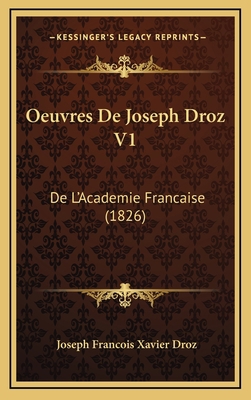 —KESSINGER'S LEGACY REPRINTS—

Oeuvres De Joseph Droz V1

De L'Academie Francaise (1826)

Joseph Francois Xavier Droz